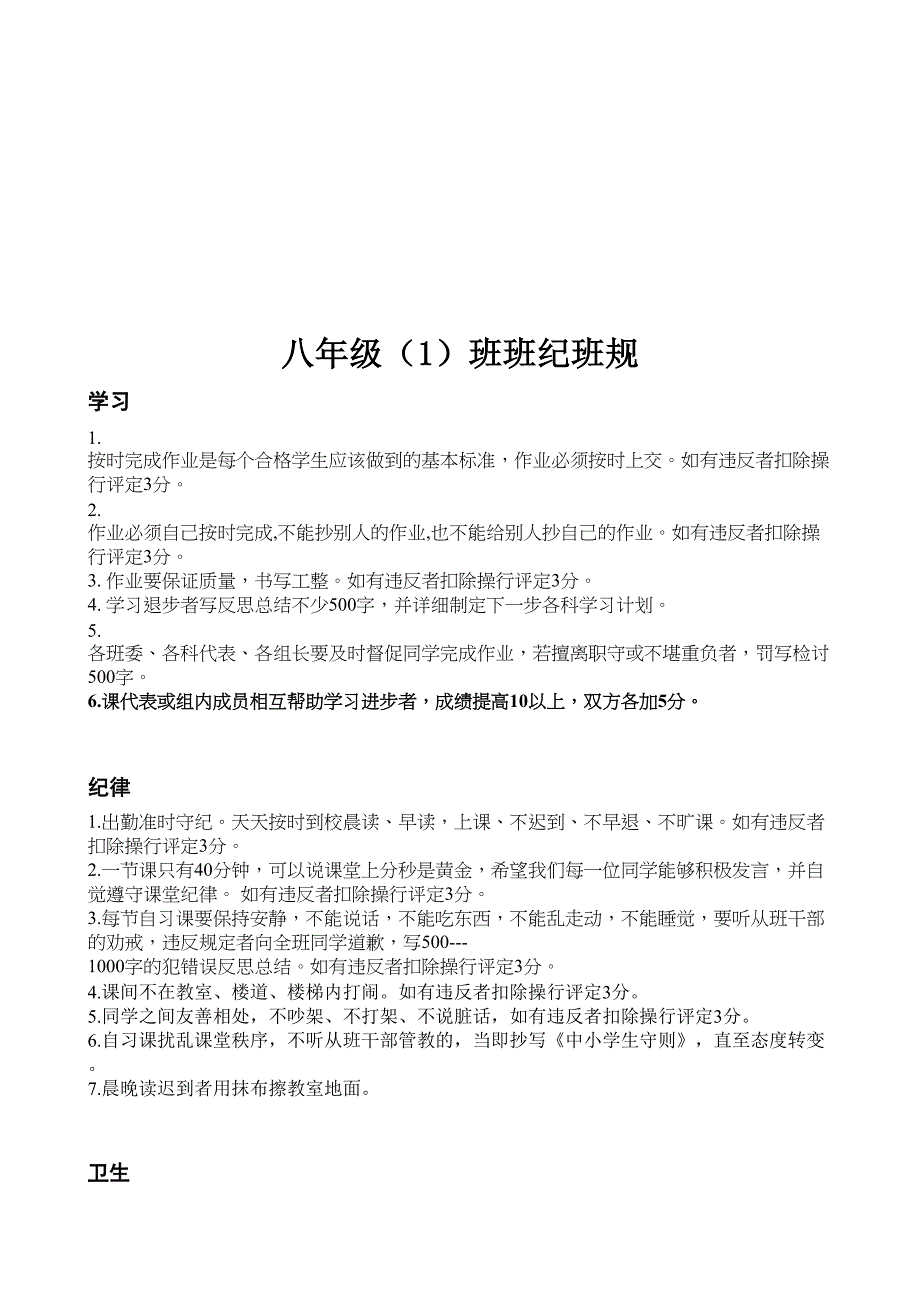 八年级（1）班班纪班规

学习

1. 按时完成作业是每个合格学生应该做到的基本标准，作业必须按时上交。如有违反者扣除操行评定3分。

2. 作业必须自己按时完成,不能抄别人的作业,也不能给别人抄自己的作业。如有违反者扣除操行评定3分。

3. 作业要保证质量，书写工整。如有违反者扣除操行评定3分。

4. 学习退步者写反思总结不少500字，并详细制定下一步各科学习计划。

5. 各班委、各科代表、各组长要及时督促同学完成作业，若擅离职守或不堪重负者，罚写检讨500字。

6.课代表或组内成员相互帮助学习进步者，成绩提高10以上，双方各加5分。

纪律

1.出勤准时守纪。天天按时到校晨读、早读，上课、不迟到、不早退、不旷课。如有违反者扣除操行评定3分。

2.一节课只有40分钟，可以说课堂上分秒是黄金，希望我们每一位同学能够积极发言，并自觉遵守课堂纪律。 如有违反者扣除操行评定3分。

3.每节自习课要保持安静，不能说话，不能吃东西，不能乱走动，不能睡觉，要听从班干部的劝戒，违反规定者向全班同学道歉，写500---1000字的犯错误反思总结。如有违反者扣除操行评定3分。

4.课间不在教室、楼道、楼梯内打闹。如有违反者扣除操行评定3分。

5.同学之间友善相处，不吵架、不打架、不说脏话，如有违反者扣除操行评定3分。

6.自习课扰乱课堂秩序，不听从班干部管教的，当即抄写《中小学生守则》，直至态度转变。

7.晨晚读迟到者用抹布擦教室地面。

卫生